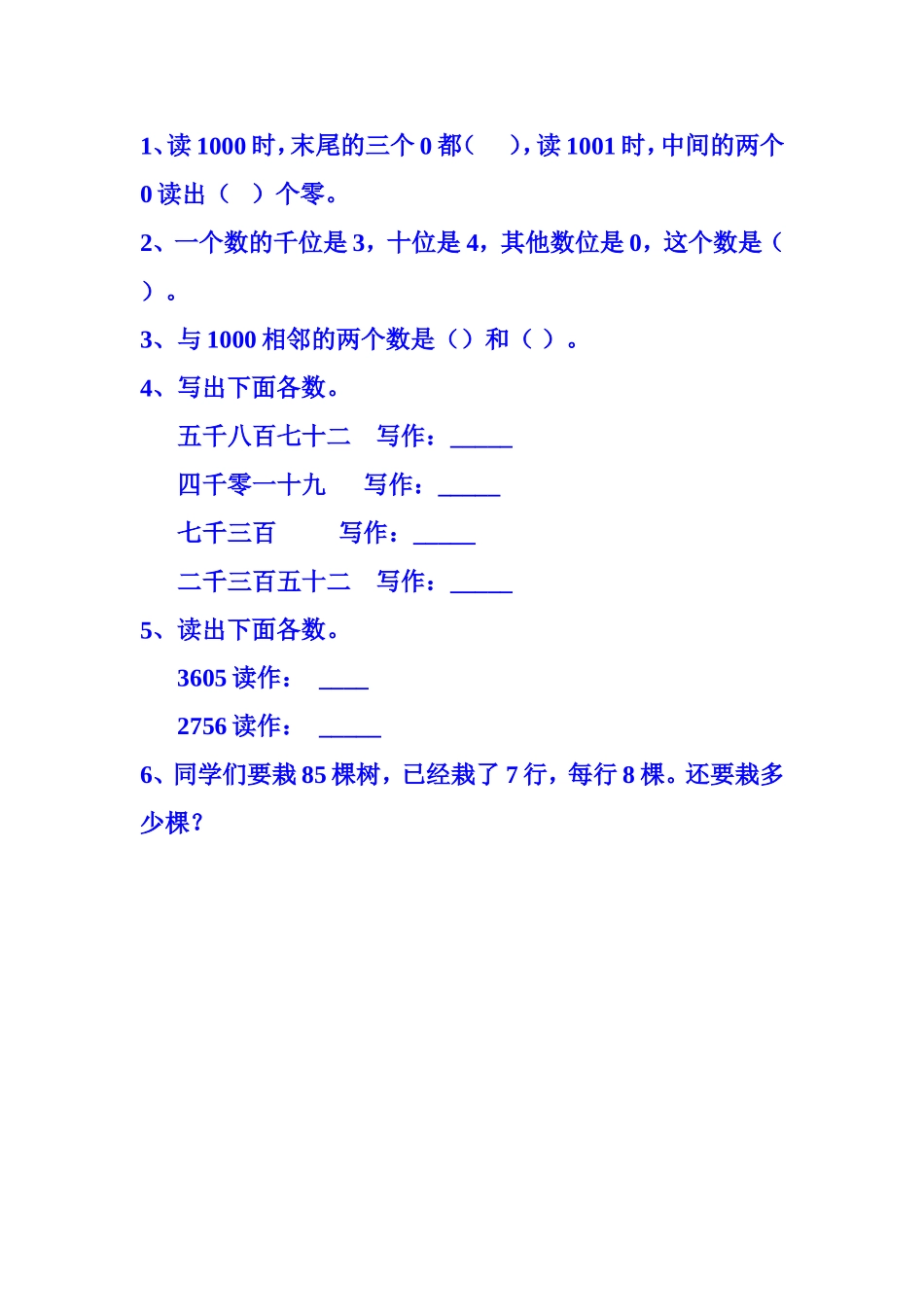 1、读 1000 时，末尾的三个 0 都（　　），读 1001 时，中间的两个 0 读出（　）个零。

2、一个数的千位是 3，十位是 4，其他数位是 0，这个数是（　）。

3、与 1000 相邻的两个数是（）和（ ）。

4、写出下面各数。

五千八百七十二　写作：_____

四千零一十九　写作：_____

七千三百　写作：_____

二千三百五十二　写作：_____

5、读出下面各数。

3605 读作：　____

2756 读作：　_____

6、同学们要栽 85 棵树，已经栽了 7 行，每行 8 棵。还要栽多少棵？